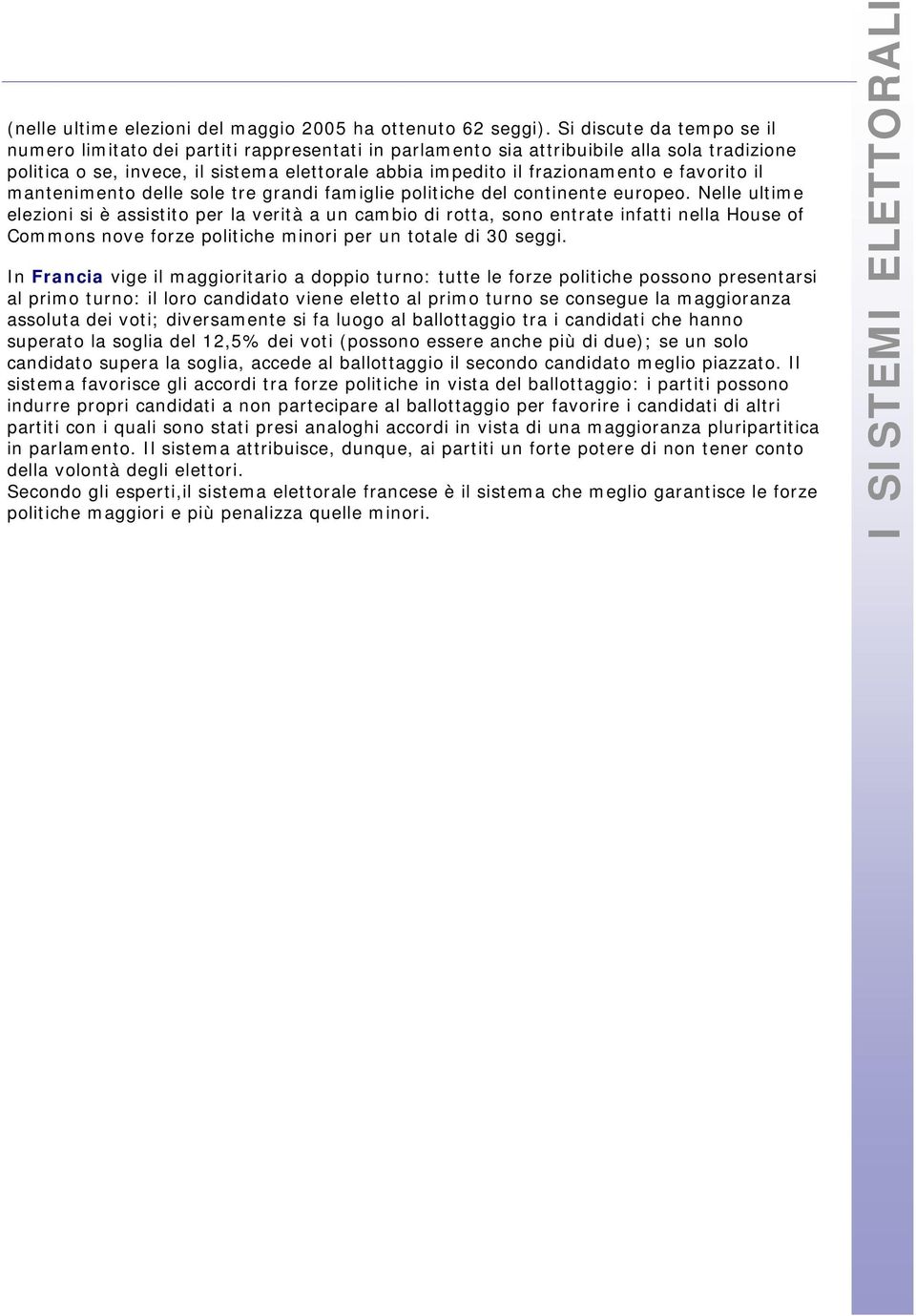 (nelle ultime elezioni del maggio 2005 ha ottenuto 62 seggi). Si discute da tempo se il numero limitato dei partiti rappresentati in parlamento sia attribuibile alla sola tradizione politica o se, invece, il sistema elettorale abbia impedito il frazionamento e favorito il mantenimento delle sole tre grandi famiglie politiche del continente europeo. Nelle ultime elezioni si è assistito per la verità a un cambio di rotta, sono entrate infatti nella House of Commons nove forze politiche minori per un totale di 30 seggi.

In Francia vige il maggioritario a doppio turno: tutte le forze politiche possono presentarsi al primo turno: il loro candidato viene eletto al primo turno se consegue la maggioranza assoluta dei voti; diversamente si fa luogo al ballottaggio tra i candidati che hanno superato la soglia del 12,5% dei voti (possono essere anche più di due); se un solo candidato supera la soglia, accede al ballottaggio il secondo candidato meglio piazzato. Il sistema favorisce gli accordi tra forze politiche in vista del ballottaggio: i partiti possono indurre propri candidati a non partecipare al ballottaggio per favorire i candidati di altri partiti con i quali sono stati presi analoghi accordi in vista di una maggioranza pluripartitica in parlamento. Il sistema attribuisce, dunque, ai partiti un forte potere di non tener conto della volontà degli elettori.
Secondo gli esperti,il sistema elettorale francese è il sistema che meglio garantisce le forze politiche maggiori e più penalizza quelle minori.

I SISTEMI ELETTORALI